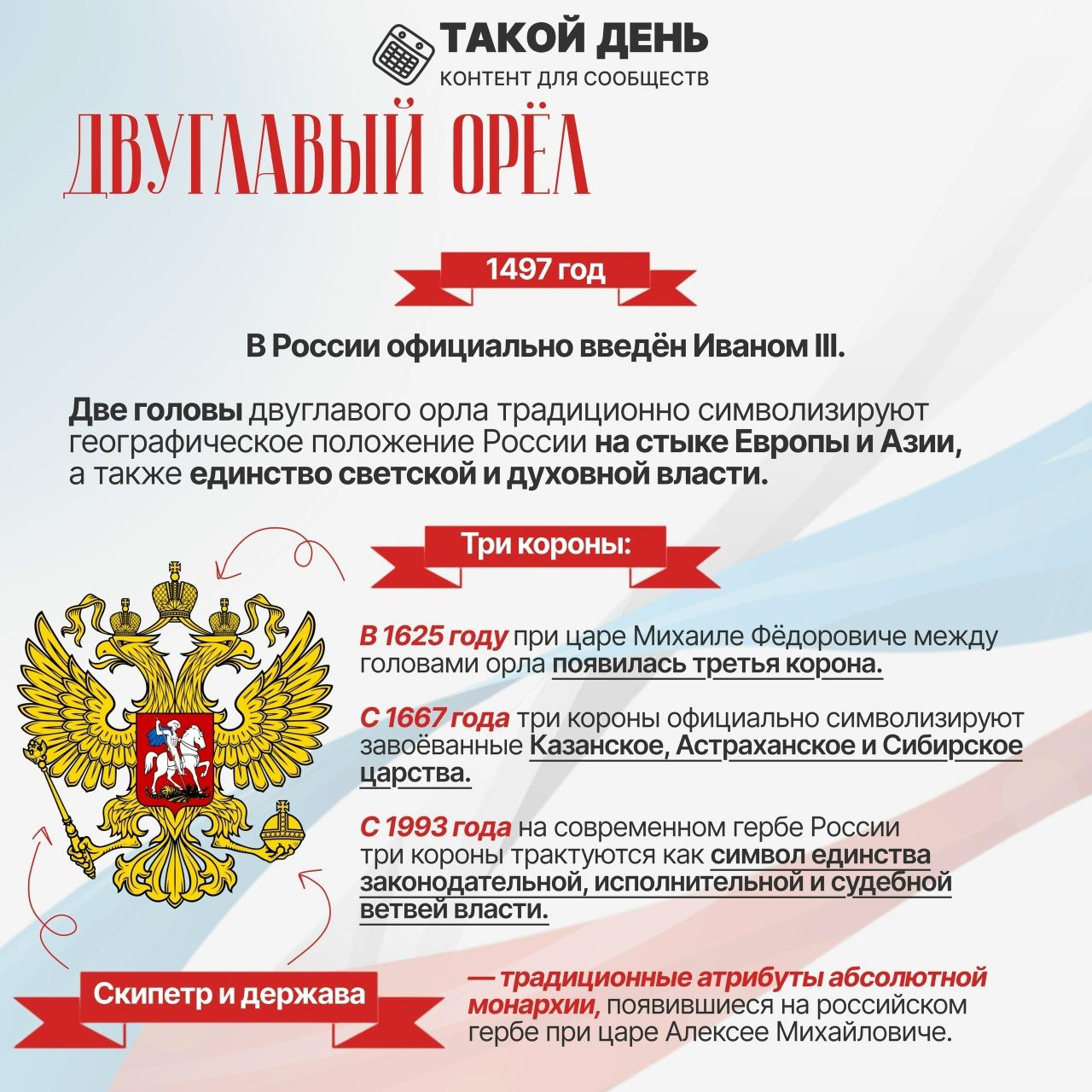 ТАКОЙ ДЕНЬ
КОНТЕНТ ДЛЯ СООБЩЕСТВ

ДВУГЛАВЫЙ ОРЁЛ

1497 год

В России официально введён Иваном III.

Две головы двуглавого орла традиционно символизируют географическое положение России на стыке Европы и Азии, а также единство светской и духовной власти.

Три короны:

В 1625 году при царе Михаиле Фёдоровиче между головами орла появилась третья корона.

С 1667 года три короны официально символизируют завоёванные Казанское, Астраханское и Сибирское царства.

С 1993 года на современном гербе России три короны трактуются как символ единства законодательной, исполнительной и судебной ветвей власти.

Скипетр и держава

— традиционные атрибуты абсолютной монархии, появившиеся на российском гербе при царе Алексее Михайловиче.